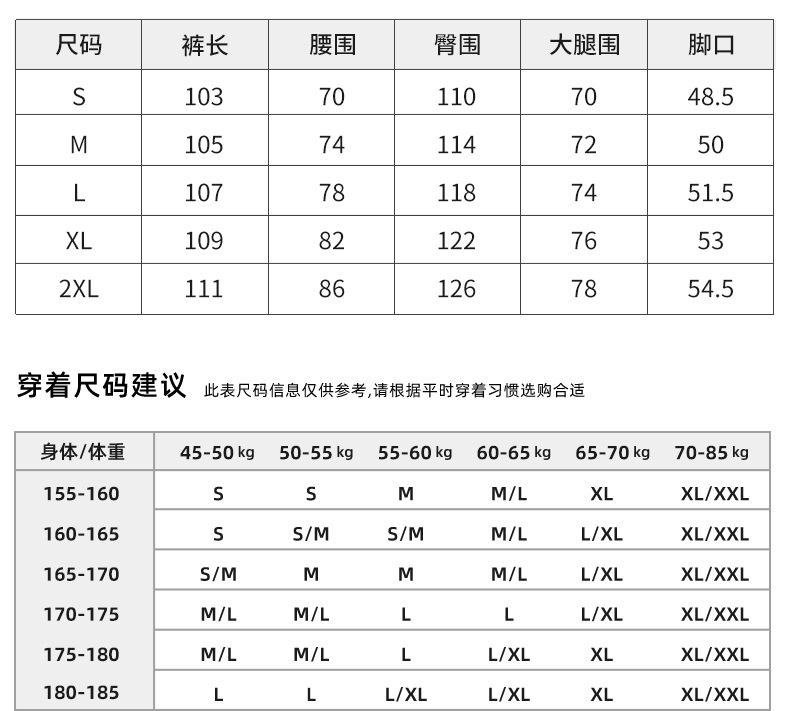 | 尺码 | 裤长 | 腰围 | 臀围 | 大腿围 | 脚口 |
|---|---|---|---|---|---|
| S | 103 | 70 | 110 | 70 | 48.5 |
| M | 105 | 74 | 114 | 72 | 50 |
| L | 107 | 78 | 118 | 74 | 51.5 |
| XL | 109 | 82 | 122 | 76 | 53 |
| 2XL | 111 | 86 | 126 | 78 | 54.5 |

穿着尺码建议 此表尺码信息仅供参考,请根据平时穿着习惯选购合适

| 身体/体重 | 45-50 kg | 50-55 kg | 55-60 kg | 60-65 kg | 65-70 kg | 70-85 kg |
|---|---|---|---|---|---|---|
| 155-160 | S | S | M | M/L | XL | XL/XXL |
| 160-165 | S | S/M | S/M | M/L | L/XL | XL/XXL |
| 165-170 | S/M | M | M | M/L | L/XL | XL/XXL |
| 170-175 | M/L | M/L | L | L | L/XL | XL/XXL |
| 175-180 | M/L | M/L | L | L/XL | XL | XL/XXL |
| 180-185 | L | L | L/XL | L/XL | XL | XL/XXL |